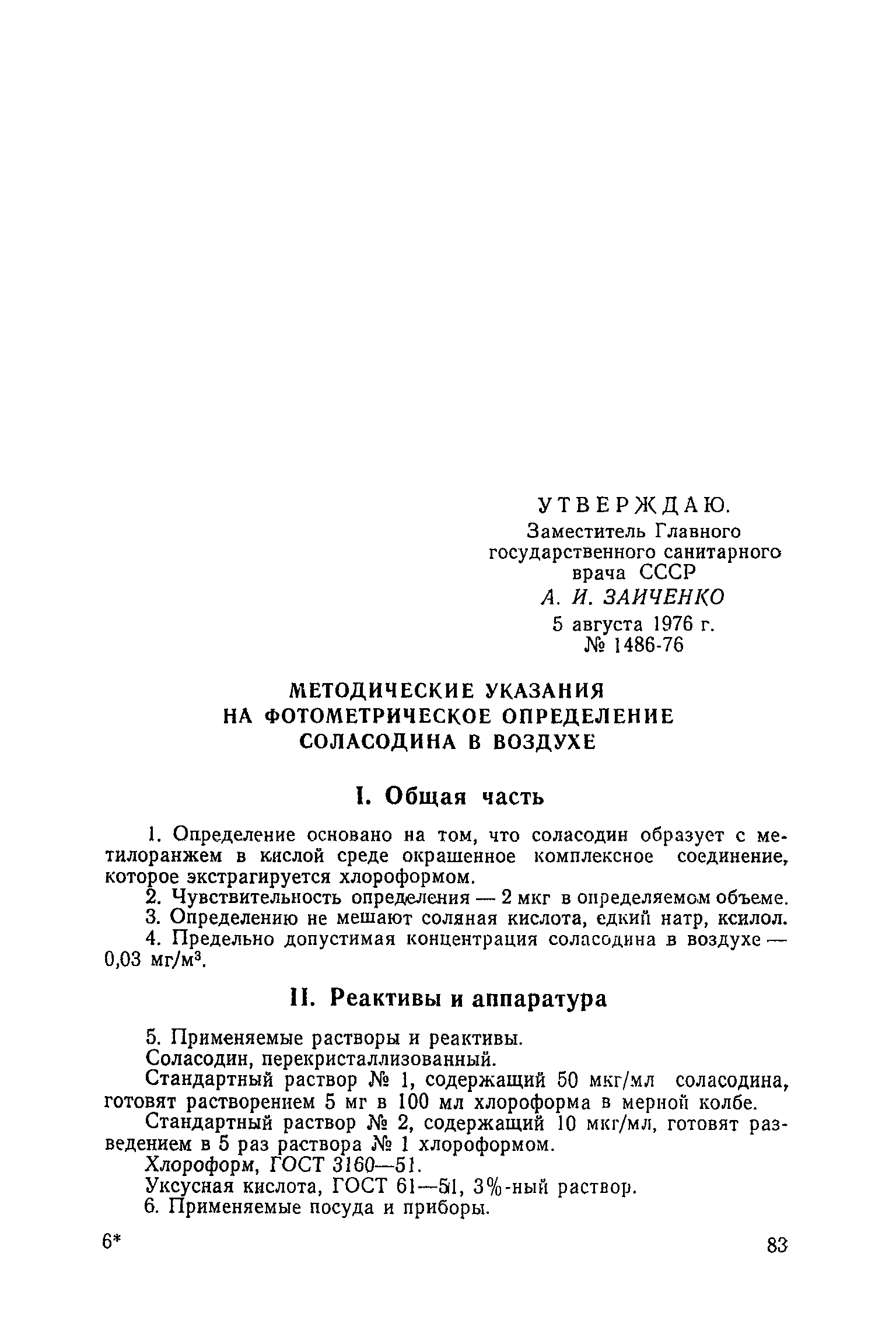 УТВЕРЖДАЮ.
Заместитель Главного государственного санитарного врача СССР
А. И. ЗАИЧЕНКО
5 августа 1976 г.
№ 1486-76

МЕТОДИЧЕСКИЕ УКАЗАНИЯ НА ФОТОМЕТРИЧЕСКОЕ ОПРЕДЕЛЕНИЕ СОЛАСОДИНА В ВОЗДУХЕ

I. Общая часть

1. Определение основано на том, что соласодин образует с метилоранжем в кислой среде окрашенное комплексное соединение, которое экстрагируется хлороформом.

2. Чувствительность определения — 2 мкг в определяемом объеме.

3. Определению не мешают соляная кислота, едкий натр, ксилол.

4. Предельно допустимая концентрация соласодина в воздухе — 0,03 мг/м$^3$.

II. Реактивы и аппаратура

5. Применяемые растворы и реактивы.

Соласодин, перекристаллизованный.

Стандартный раствор № 1, содержащий 50 мкг/мл соласодина, готовят растворением 5 мг в 100 мл хлороформа в мерной колбе.

Стандартный раствор № 2, содержащий 10 мкг/мл, готовят разведением в 5 раз раствора № 1 хлороформом.

Хлороформ, ГОСТ 3160—51.

Уксусная кислота, ГОСТ 61—51, 3%-ный раствор.

6. Применяемые посуда и приборы.

6*

83